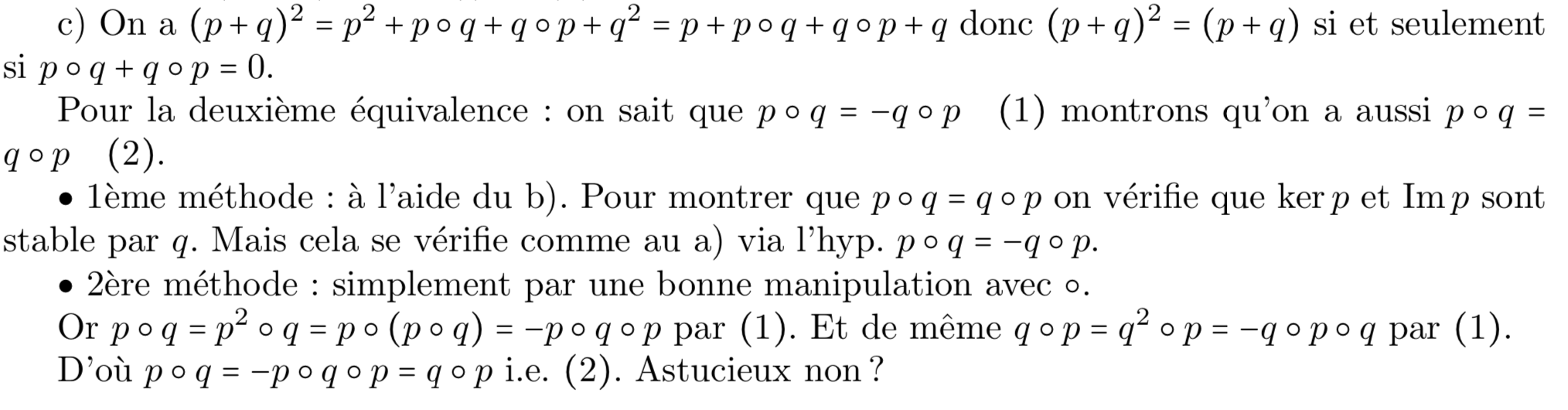 c) On a $(p+q)^2 = p^2 + p \circ q + q \circ p + q^2 = p + p \circ q + q \circ p + q$ donc $(p+q)^2 = (p+q)$ si et seulement si $p \circ q + q \circ p = 0$.

Pour la deuxième équivalence : on sait que $p \circ q = -q \circ p$ (1) montrons qu'on a aussi $p \circ q = q \circ p$ (2).

• 1ème méthode : à l'aide du b). Pour montrer que $p \circ q = q \circ p$ on vérifie que $\ker p$ et $\operatorname{Im} p$ sont stable par $q$. Mais cela se vérifie comme au a) via l'hyp. $p \circ q = -q \circ p$.

• 2ère méthode : simplement par une bonne manipulation avec $\circ$.

Or $p \circ q = p^2 \circ q = p \circ (p \circ q) = -p \circ q \circ p$ par (1). Et de même $q \circ p = q^2 \circ p = -q \circ p \circ q$ par (1).

D'où $p \circ q = -p \circ q \circ p = q \circ p$ i.e. (2). Astucieux non ?